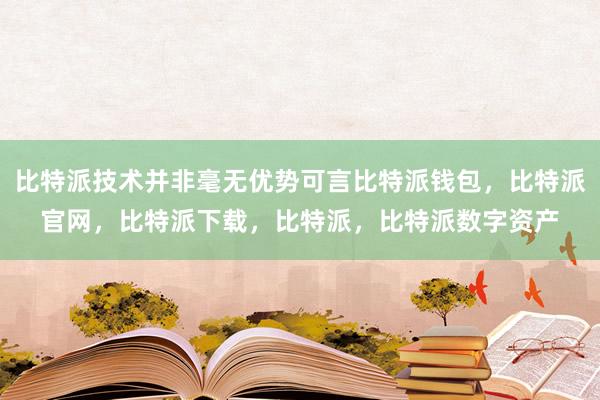 比特派技术并非毫无优势可言比特派钱包，比特派官网，比特派下载，比特派，比特派数字资产